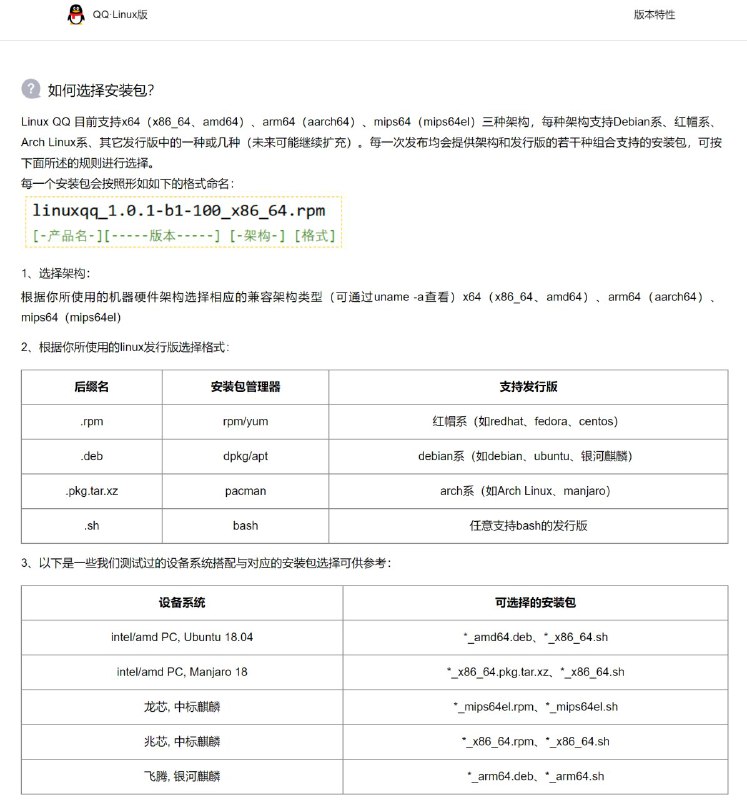 QQ·Linux版

版本特性

如何选择安装包?

Linux QQ 目前支持x64（x86_64、amd64）、arm64（aarch64）、mips64（mips64el）三种架构，每种架构支持Debian系、红帽系、Arch Linux系、其它发行版中的一种或几种（未来可能继续扩充）。每一次发布均会提供架构和发行版的若干种组合支持的安装包，可按下面所述的规则进行选择。
每一个安装包会按照形如如下的格式命名：

linuxqq_1.0.1-b1-100_x86_64.rpm
[-产品名-][-----版本-----] [-架构-] [格式]

1、选择架构：
根据你所使用的机器硬件架构选择相应的兼容架构类型（可通过uname -a查看）x64（x86_64、amd64）、arm64（aarch64）、mips64（mips64el）

2、根据你所使用的linux发行版选择格式：

| 后缀名 | 安装包管理器 | 支持发行版 |
|---|---|---|
| .rpm | rpm/yum | 红帽系（如redhat、fedora、centos） |
| .deb | dpkg/apt | debian系（如debian、ubuntu、银河麒麟） |
| .pkg.tar.xz | pacman | arch系（如Arch Linux、manjaro） |
| .sh | bash | 任意支持bash的发行版 |

3、以下是一些我们测试过的设备系统搭配与对应的安装包选择可供参考：

| 设备系统 | 可选择的安装包 |
|---|---|
| intel/amd PC, Ubuntu 18.04 | *_amd64.deb、*_x86_64.sh |
| intel/amd PC, Manjaro 18 | *_x86_64.pkg.tar.xz、*_x86_64.sh |
| 龙芯, 中标麒麟 | *_mips64el.rpm、*_mips64el.sh |
| 兆芯, 中标麒麟 | *_x86_64.rpm、*_x86_64.sh |
| 飞腾, 银河麒麟 | *_arm64.deb、*_arm64.sh |